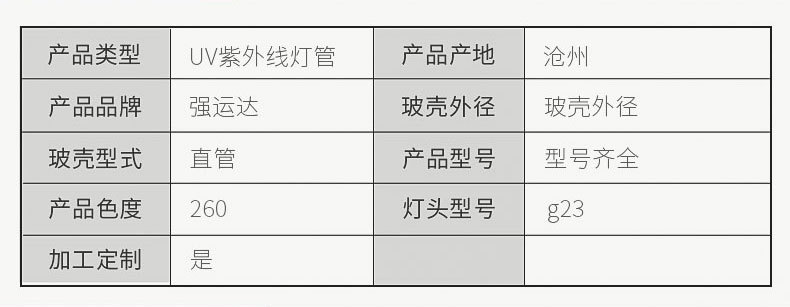 | 产品类型 | UV紫外线灯管 | 产品产地 | 沧州 |
|---|---|---|---|
| 产品品牌 | 强运达 | 玻壳外径 | 玻壳外径 |
| 玻壳型式 | 直管 | 产品型号 | 型号齐全 |
| 产品色度 | 260 | 灯头型号 | g23 |
| 加工定制 | 是 | | |